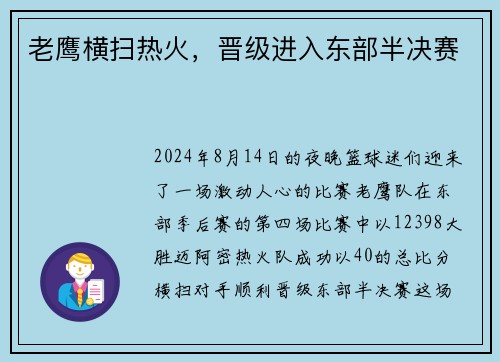 老鹰横扫热火，晋级进入东部半决赛

2024年8月14日的夜晚篮球迷们迎来了一场激动人心的比赛老鹰队在东部季后赛的第四场比赛中以12398大胜迈阿密热火队成功以40的总比分横扫对手顺利晋级东部半决赛这场